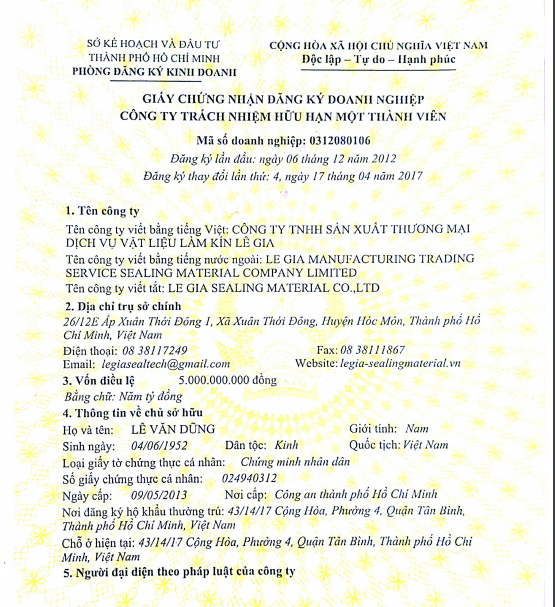 SỞ KẾ HOẠCH VÀ ĐẦU TƯ
THÀNH PHỐ HỒ CHÍ MINH
PHÒNG ĐĂNG KÝ KINH DOANH

CỘNG HÒA XÃ HỘI CHỦ NGHĨA VIỆT NAM
Độc lập – Tự do – Hạnh phúc

GIẤY CHỨNG NHẬN ĐĂNG KÝ DOANH NGHIỆP
CÔNG TY TRÁCH NHIỆM HỮU HẠN MỘT THÀNH VIÊN

Mã số doanh nghiệp: 0312080106
Đăng ký lần đầu: ngày 06 tháng 12 năm 2012
Đăng ký thay đổi lần thứ: 4, ngày 17 tháng 04 năm 2017

1. Tên công ty
Tên công ty viết bằng tiếng Việt: CÔNG TY TNHH SẢN XUẤT THƯƠNG MẠI DỊCH VỤ VẬT LIỆU LÀM KÍN LÊ GIA
Tên công ty viết bằng tiếng nước ngoài: LE GIA MANUFACTURING TRADING SERVICE SEALING MATERIAL COMPANY LIMITED
Tên công ty viết tắt: LE GIA SEALING MATERIAL CO.,LTD
2. Địa chỉ trụ sở chính
26/12E Ấp Xuân Thới Đông 1, Xã Xuân Thới Đông, Huyện Hóc Môn, Thành phố Hồ Chí Minh, Việt Nam
Điện thoại: 08 38117249 Fax: 08 38111867
Email: legiasealtech@gmail.com Website: legia-sealingmaterial.vn
3. Vốn điều lệ 5.000.000.000 đồng
Bằng chữ: Năm tỷ đồng
4. Thông tin về chủ sở hữu
Họ và tên: LÊ VĂN DŨNG Giới tính: Nam
Sinh ngày: 04/06/1952 Dân tộc: Kinh Quốc tịch: Việt Nam
Loại giấy tờ chứng thực cá nhân: Chứng minh nhân dân
Số giấy chứng thực cá nhân: 024940312
Ngày cấp: 09/05/2013 Nơi cấp: Công an thành phố Hồ Chí Minh
Nơi đăng ký hộ khẩu thường trú: 43/14/17 Cộng Hòa, Phường 4, Quận Tân Bình, Thành phố Hồ Chí Minh, Việt Nam
Chỗ ở hiện tại: 43/14/17 Cộng Hòa, Phường 4, Quận Tân Bình, Thành phố Hồ Chí Minh, Việt Nam
5. Người đại diện theo pháp luật của công ty